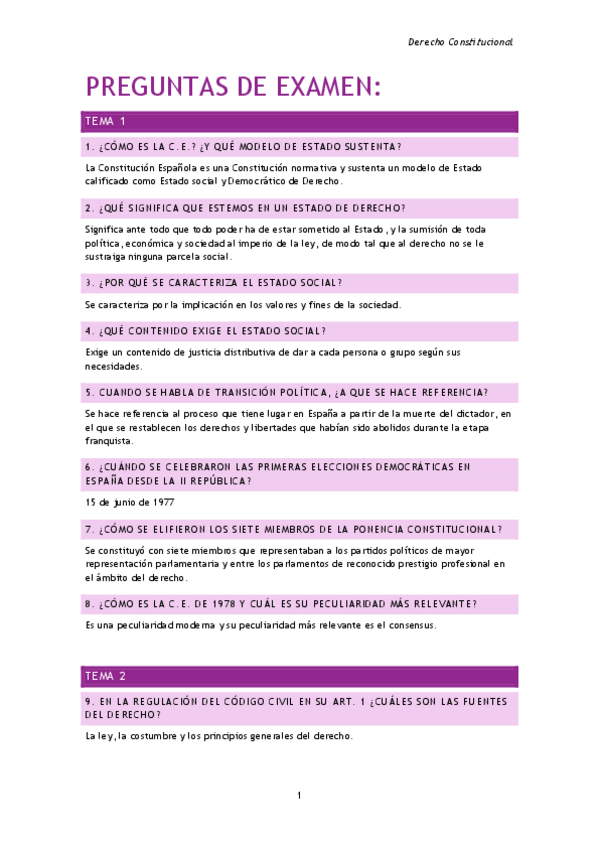 Derecho Constitucional

PREGUNTAS DE EXAMEN:

TEMA 1

1. ¿CÓMO ES LA C.E.? ¿Y QUÉ MODELO DE ESTADO SUSTENTA?

La Constitución Española es una Constitución normativa y sustenta un modelo de Estado calificado como Estado social y Democrático de Derecho.

2. ¿QUÉ SIGNIFICA QUE ESTEMOS EN UN ESTADO DE DERECHO?

Significa ante todo que todo poder ha de estar sometido al Estado, y la sumisión de toda política, económica y sociedad al imperio de la ley, de modo tal que al derecho no se le sustraiga ninguna parcela social.

3. ¿POR QUÉ SE CARACTERIZA EL ESTADO SOCIAL?

Se caracteriza por la implicación en los valores y fines de la sociedad.

4. ¿QUÉ CONTENIDO EXIGE EL ESTADO SOCIAL?

Exige un contenido de justicia distributiva de dar a cada persona o grupo según sus necesidades.

5. CUANDO SE HABLA DE TRANSICIÓN POLÍTICA, ¿A QUE SE HACE REFERENCIA?

Se hace referencia al proceso que tiene lugar en España a partir de la muerte del dictador, en el que se restablecen los derechos y libertades que habían sido abolidos durante la etapa franquista.

6. ¿CUÁNDO SE CELEBRARON LAS PRIMERAS ELECCIONES DEMOCRÁTICAS EN ESPAÑA DESDE LA II REPÚBLICA?

15 de junio de 1977

7. ¿CÓMO SE ELIFIERON LOS SIETE MIEMBROS DE LA PONENCIA CONSTITUCIONAL?

Se constituyó con siete miembros que representaban a los partidos políticos de mayor representación parlamentaria y entre los parlamentos de reconocido prestigio profesional en el ámbito del derecho.

8. ¿CÓMO ES LA C.E. DE 1978 Y CUÁL ES SU PECULIARIDAD MÁS RELEVANTE?

Es una peculiaridad moderna y su peculiaridad más relevante es el consensus.

TEMA 2

9. EN LA REGULACIÓN DEL CÓDIGO CIVIL EN SU ART. 1 ¿CUÁLES SON LAS FUENTES DEL DERECHO?

La ley, la costumbre y los principios generales del derecho.

1